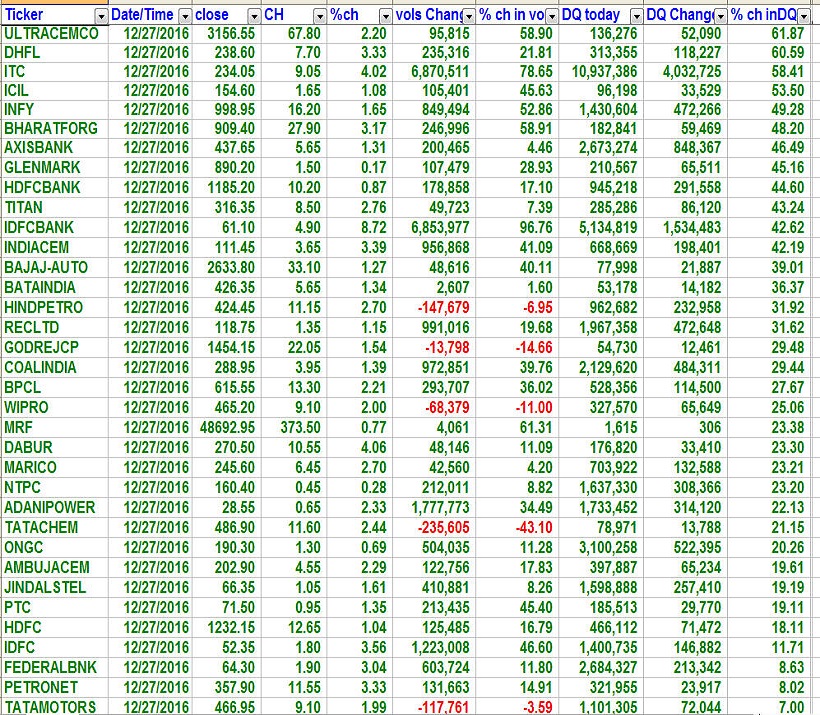 | Ticker | Date/Time | close | CH | %ch | vols Chang | % ch in vo | DQ today | DQ Chang | % ch inDQ |
|---|---|---|---|---|---|---|---|---|---|
| ULTRACEMCO | 12/27/2016 | 3156.55 | 67.80 | 2.20 | 95,815 | 58.90 | 136,276 | 52,090 | 61.87 |
| DHFL | 12/27/2016 | 238.60 | 7.70 | 3.33 | 235,316 | 21.81 | 313,355 | 118,227 | 60.59 |
| ITC | 12/27/2016 | 234.05 | 9.05 | 4.02 | 6,870,511 | 78.65 | 10,937,386 | 4,032,725 | 58.41 |
| ICIL | 12/27/2016 | 154.60 | 1.65 | 1.08 | 105,401 | 45.63 | 96,198 | 33,529 | 53.50 |
| INFY | 12/27/2016 | 998.95 | 16.20 | 1.65 | 849,494 | 52.86 | 1,430,604 | 472,266 | 49.28 |
| BHARATFORG | 12/27/2016 | 909.40 | 27.90 | 3.17 | 246,996 | 58.91 | 182,841 | 59,469 | 48.20 |
| AXISBANK | 12/27/2016 | 437.65 | 5.65 | 1.31 | 200,465 | 4.46 | 2,673,274 | 848,367 | 46.49 |
| GLENMARK | 12/27/2016 | 890.20 | 1.50 | 0.17 | 107,479 | 28.93 | 210,567 | 65,511 | 45.16 |
| HDFCBANK | 12/27/2016 | 1185.20 | 10.20 | 0.87 | 178,858 | 17.10 | 945,218 | 291,558 | 44.60 |
| TITAN | 12/27/2016 | 316.35 | 8.50 | 2.76 | 49,723 | 7.39 | 285,286 | 86,120 | 43.24 |
| IDFCBANK | 12/27/2016 | 61.10 | 4.90 | 8.72 | 6,853,977 | 96.76 | 5,134,819 | 1,534,483 | 42.62 |
| INDIACEM | 12/27/2016 | 111.45 | 3.65 | 3.39 | 956,868 | 41.09 | 668,669 | 198,401 | 42.19 |
| BAJAJ-AUTO | 12/27/2016 | 2633.80 | 33.10 | 1.27 | 48,616 | 40.11 | 77,998 | 21,887 | 39.01 |
| BATAINDIA | 12/27/2016 | 426.35 | 5.65 | 1.34 | 2,607 | 1.60 | 53,178 | 14,182 | 36.37 |
| HINDPETRO | 12/27/2016 | 424.45 | 11.15 | 2.70 | -147,679 | -6.95 | 962,682 | 232,958 | 31.92 |
| RECLTD | 12/27/2016 | 118.75 | 1.35 | 1.15 | 991,016 | 19.68 | 1,967,358 | 472,648 | 31.62 |
| GODREJCP | 12/27/2016 | 1454.15 | 22.05 | 1.54 | -13,798 | -14.66 | 54,730 | 12,461 | 29.48 |
| COALINDIA | 12/27/2016 | 288.95 | 3.95 | 1.39 | 972,851 | 39.76 | 2,129,620 | 484,311 | 29.44 |
| BPCL | 12/27/2016 | 615.55 | 13.30 | 2.21 | 293,707 | 36.02 | 528,356 | 114,500 | 27.67 |
| WIPRO | 12/27/2016 | 465.20 | 9.10 | 2.00 | -68,379 | -11.00 | 327,570 | 65,649 | 25.06 |
| MRF | 12/27/2016 | 48692.95 | 373.50 | 0.77 | 4,061 | 61.31 | 1,615 | 306 | 23.38 |
| DABUR | 12/27/2016 | 270.50 | 10.55 | 4.06 | 48,146 | 11.09 | 176,820 | 33,410 | 23.30 |
| MARICO | 12/27/2016 | 245.60 | 6.45 | 2.70 | 42,560 | 4.20 | 703,922 | 132,588 | 23.21 |
| NTPC | 12/27/2016 | 160.40 | 0.45 | 0.28 | 212,011 | 8.82 | 1,637,330 | 308,366 | 23.20 |
| ADANIPOWER | 12/27/2016 | 28.55 | 0.65 | 2.33 | 1,777,773 | 34.49 | 1,733,452 | 314,120 | 22.13 |
| TATACHEM | 12/27/2016 | 486.90 | 11.60 | 2.44 | -235,605 | -43.10 | 78,971 | 13,788 | 21.15 |
| ONGC | 12/27/2016 | 190.30 | 1.30 | 0.69 | 504,035 | 11.28 | 3,100,258 | 522,395 | 20.26 |
| AMBUJACEM | 12/27/2016 | 202.90 | 4.55 | 2.29 | 122,756 | 17.83 | 397,887 | 65,234 | 19.61 |
| JINDALSTEL | 12/27/2016 | 66.35 | 1.05 | 1.61 | 410,881 | 8.26 | 1,598,888 | 257,410 | 19.19 |
| PTC | 12/27/2016 | 71.50 | 0.95 | 1.35 | 213,435 | 45.40 | 185,513 | 29,770 | 19.11 |
| HDFC | 12/27/2016 | 1232.15 | 12.65 | 1.04 | 125,485 | 16.79 | 466,112 | 71,472 | 18.11 |
| IDFC | 12/27/2016 | 52.35 | 1.80 | 3.56 | 1,223,008 | 46.60 | 1,400,735 | 146,882 | 11.71 |
| FEDERALBNK | 12/27/2016 | 64.30 | 1.90 | 3.04 | 603,724 | 11.80 | 2,684,327 | 213,342 | 8.63 |
| PETRONET | 12/27/2016 | 357.90 | 11.55 | 3.33 | 131,663 | 14.91 | 321,955 | 23,917 | 8.02 |
| TATAMOTORS | 12/27/2016 | 466.95 | 9.10 | 1.99 | -117,761 | -3.59 | 1,101,305 | 72,044 | 7.00 |